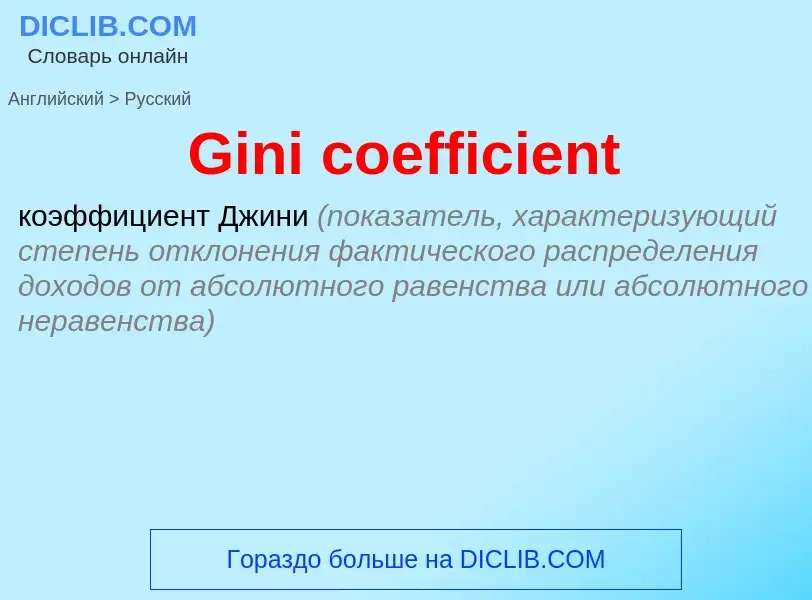 DICLIB.COM
Словарь онлайн

Английский > Русский

Gini coefficient

коэффициент Джини (показатель, характеризующий степень отклонения фактического распределения доходов от абсолютного равенства или абсолютного неравенства)

Гораздо больше на DICLIB.COM